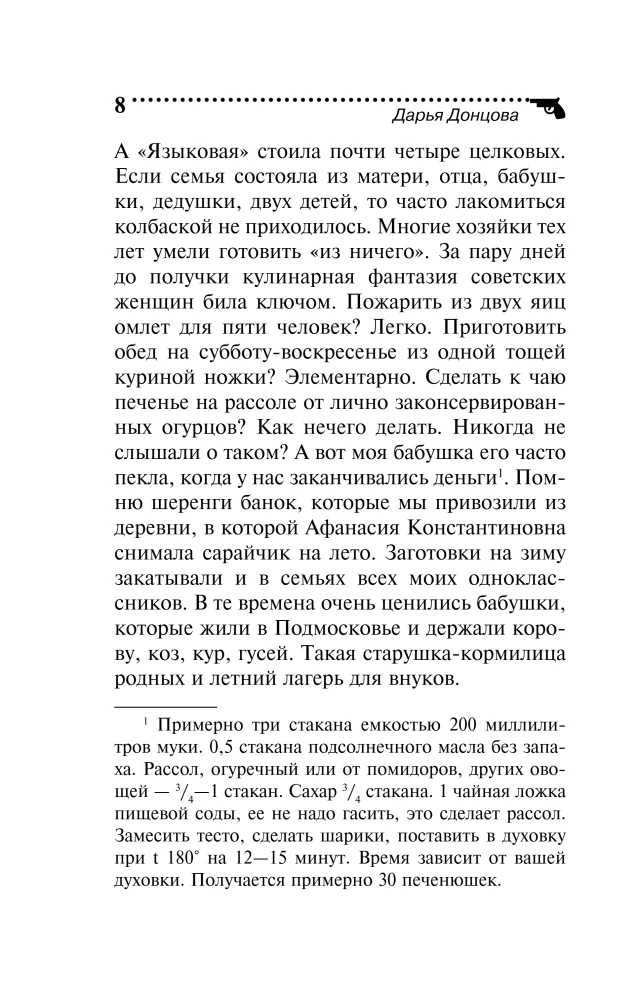 8

Дарья Донцова

А «Языковая» стоила почти четыре целковых. Если семья состояла из матери, отца, бабушки, дедушки, двух детей, то часто лакомиться колбаской не приходилось. Многие хозяйки тех лет умели готовить «из ничего». За пару дней до получки кулинарная фантазия советских женщин била ключом. Пожарить из двух яиц омлет для пяти человек? Легко. Приготовить обед на субботу-воскресенье из одной тощей куриной ножки? Элементарно. Сделать к чаю печенье на рассоле от лично законсервированных огурцов? Как нечего делать. Никогда не слышали о таком? А вот моя бабушка его часто пекла, когда у нас заканчивались деньги$^1$. Помню шеренги банок, которые мы привозили из деревни, в которой Афанасия Константиновна снимала сарайчик на лето. Заготовки на зиму закатывали и в семьях всех моих одноклассников. В те времена очень ценились бабушки, которые жили в Подмосковье и держали корову, коз, кур, гусей. Такая старушка-кормилица родных и летний лагерь для внуков.

$^1$ Примерно три стакана емкостью 200 миллилитров муки. 0,5 стакана подсолнечного масла без запаха. Рассол, огуречный или от помидоров, других овощей — $^3/_4$—1 стакан. Сахар $^3/_4$ стакана. 1 чайная ложка пищевой соды, ее не надо гасить, это сделает рассол. Замесить тесто, сделать шарики, поставить в духовку при t 180° на 12—15 минут. Время зависит от вашей духовки. Получается примерно 30 печенюшек.